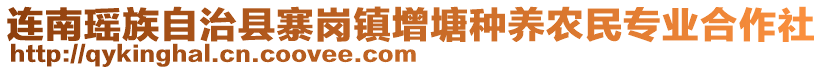 连南瑶族自治县寨岗镇增塘种养农民专业合作社
http://qykinghal.cn.coovee.com